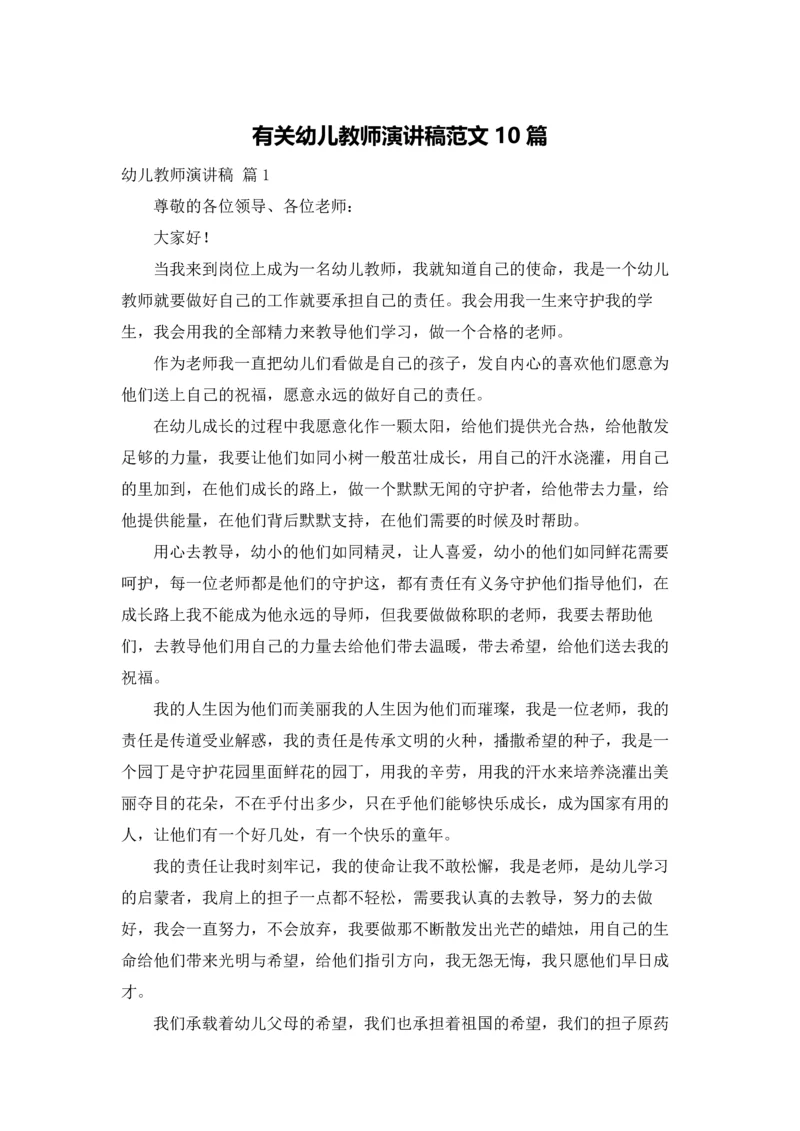 有关幼儿教师演讲稿范文 10 篇

幼儿教师演讲稿 篇 1

尊敬的各位领导、各位老师：

大家好！

当我来到岗位上成为一名幼儿教师，我就知道自己的使命，我是一个幼儿教师就要做好自己的工作就要承担自己的责任。我会用我一生来守护我的学生，我会用我的全部精力来教导他们学习，做一个合格的老师。

作为老师我一直把幼儿们看做是自己的孩子，发自内心的喜欢他们愿意为他们送上自己的祝福，愿意永远的做好自己的责任。

在幼儿成长的过程中我愿意化作一颗太阳，给他们提供光合热，给他散发足够的力量，我要让他们如同小树一般茁壮成长，用自己的汗水浇灌，用自己的里加到，在他们成长的路上，做一个默默无闻的守护者，给他带去力量，给他提供能量，在他们背后默默支持，在他们需要的时候及时帮助。

用心去教导，幼小的他们如同精灵，让人喜爱，幼小的他们如同鲜花需要呵护，每一位老师都是他们的守护这，都有责任有义务守护他们指导他们，在成长路上我不能成为他永远的导师，但我要做做称职的老师，我要去帮助他们，去教导他们用自己的力量去给他们带去温暖，带去希望，给他们送去我的祝福。

我的人生因为他们而美丽我的人生因为他们而璀璨，我是一位老师，我的责任是传道受业解惑，我的责任是传承文明的火种，播撒希望的种子，我是一个园丁是守护花园里面鲜花的园丁，用我的辛劳，用我的汗水来培养浇灌出美丽夺目的花朵，不在乎付出多少，只在乎他们能够快乐成长，成为国家有用的人，让他们有一个好几处，有一个快乐的童年。

我的责任让我时刻牢记，我的使命让我不敢松懈，我是老师，是幼儿学习的启蒙者，我肩上的担子一点都不轻松，需要我认真的去教导，努力的去做好，我会一直努力，不会放弃，我要做那不断散发出光芒的蜡烛，用自己的生命给他们带来光明与希望，给他们指引方向，我无怨无悔，我只愿他们早日成才。

我们承载着幼儿父母的希望，我们也承担着祖国的希望，我们的担子原药